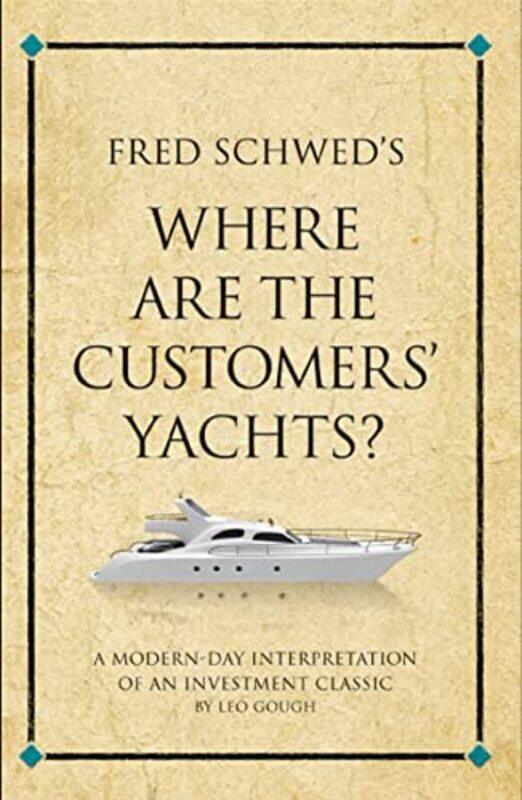 FRED SCHWED'S

WHERE ARE THE CUSTOMERS' YACHTS?

A MODERN-DAY INTERPRETATION OF AN INVESTMENT CLASSIC
BY LEO GOUGH